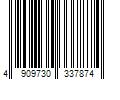 4 909730 337874